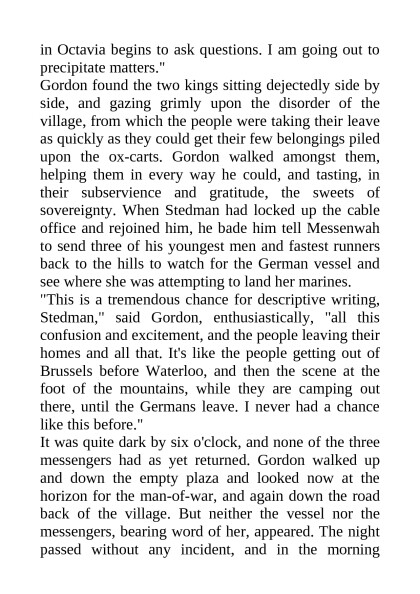 in Octavia begins to ask questions. I am going out to precipitate matters."

Gordon found the two kings sitting dejectedly side by side, and gazing grimly upon the disorder of the village, from which the people were taking their leave as quickly as they could get their few belongings piled upon the ox-carts. Gordon walked amongst them, helping them in every way he could, and tasting, in their subservience and gratitude, the sweets of sovereignty. When Stedman had locked up the cable office and rejoined him, he bade him tell Messenwah to send three of his youngest men and fastest runners back to the hills to watch for the German vessel and see where she was attempting to land her marines.

"This is a tremendous chance for descriptive writing, Stedman," said Gordon, enthusiastically, "all this confusion and excitement, and the people leaving their homes and all that. It's like the people getting out of Brussels before Waterloo, and then the scene at the foot of the mountains, while they are camping out there, until the Germans leave. I never had a chance like this before."

It was quite dark by six o'clock, and none of the three messengers had as yet returned. Gordon walked up and down the empty plaza and looked now at the horizon for the man-of-war, and again down the road back of the village. But neither the vessel nor the messengers, bearing word of her, appeared. The night passed without any incident, and in the morning